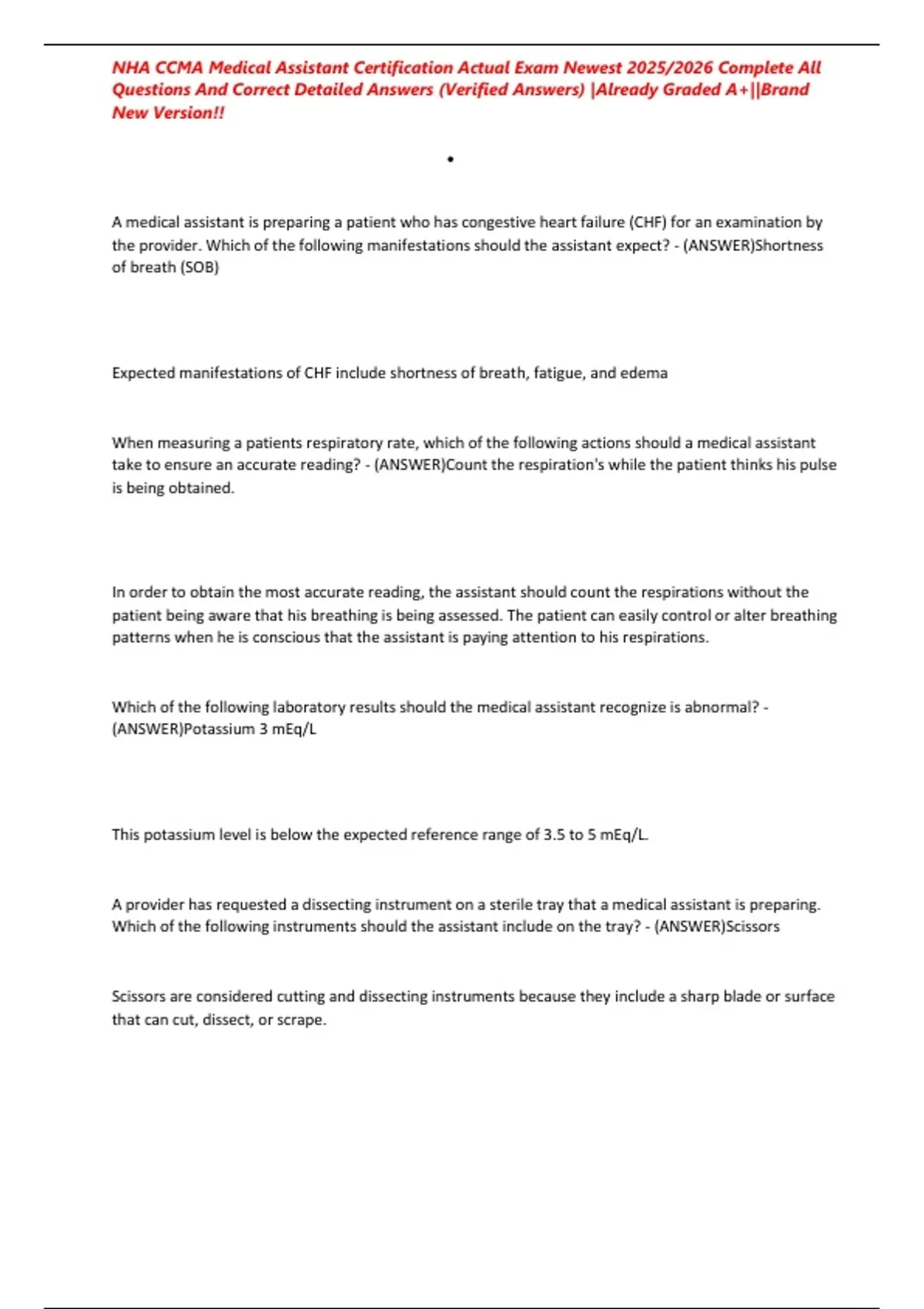 NHA CCMA Medical Assistant Certification Actual Exam Newest 2025/2026 Complete All Questions And Correct Detailed Answers (Verified Answers) |Already Graded A+||Brand New Version!!

•

A medical assistant is preparing a patient who has congestive heart failure (CHF) for an examination by the provider. Which of the following manifestations should the assistant expect? - (ANSWER)Shortness of breath (SOB)

Expected manifestations of CHF include shortness of breath, fatigue, and edema

When measuring a patients respiratory rate, which of the following actions should a medical assistant take to ensure an accurate reading? - (ANSWER)Count the respiration's while the patient thinks his pulse is being obtained.

In order to obtain the most accurate reading, the assistant should count the respirations without the patient being aware that his breathing is being assessed. The patient can easily control or alter breathing patterns when he is conscious that the assistant is paying attention to his respirations.

Which of the following laboratory results should the medical assistant recognize is abnormal? - (ANSWER)Potassium 3 mEq/L

This potassium level is below the expected reference range of 3.5 to 5 mEq/L.

A provider has requested a dissecting instrument on a sterile tray that a medical assistant is preparing. Which of the following instruments should the assistant include on the tray? - (ANSWER)Scissors

Scissors are considered cutting and dissecting instruments because they include a sharp blade or surface that can cut, dissect, or scrape.